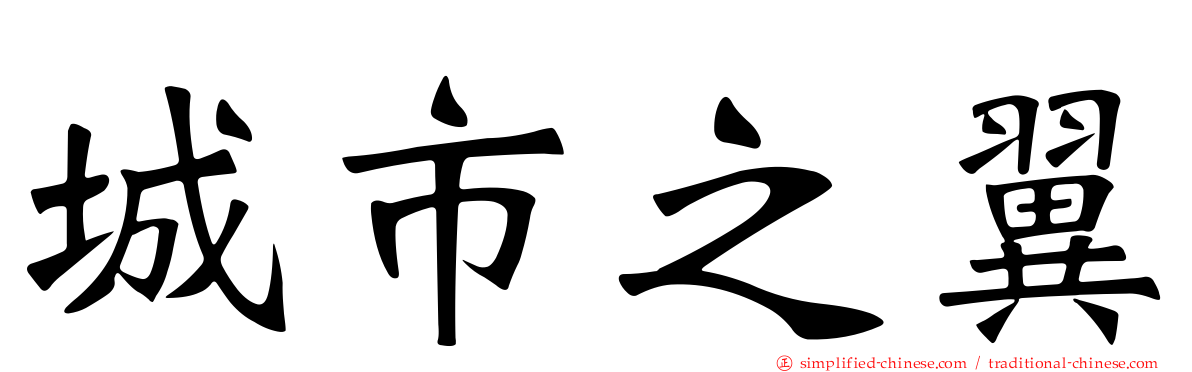 城市之翼

simplified-chinese.com / traditional-chinese.com